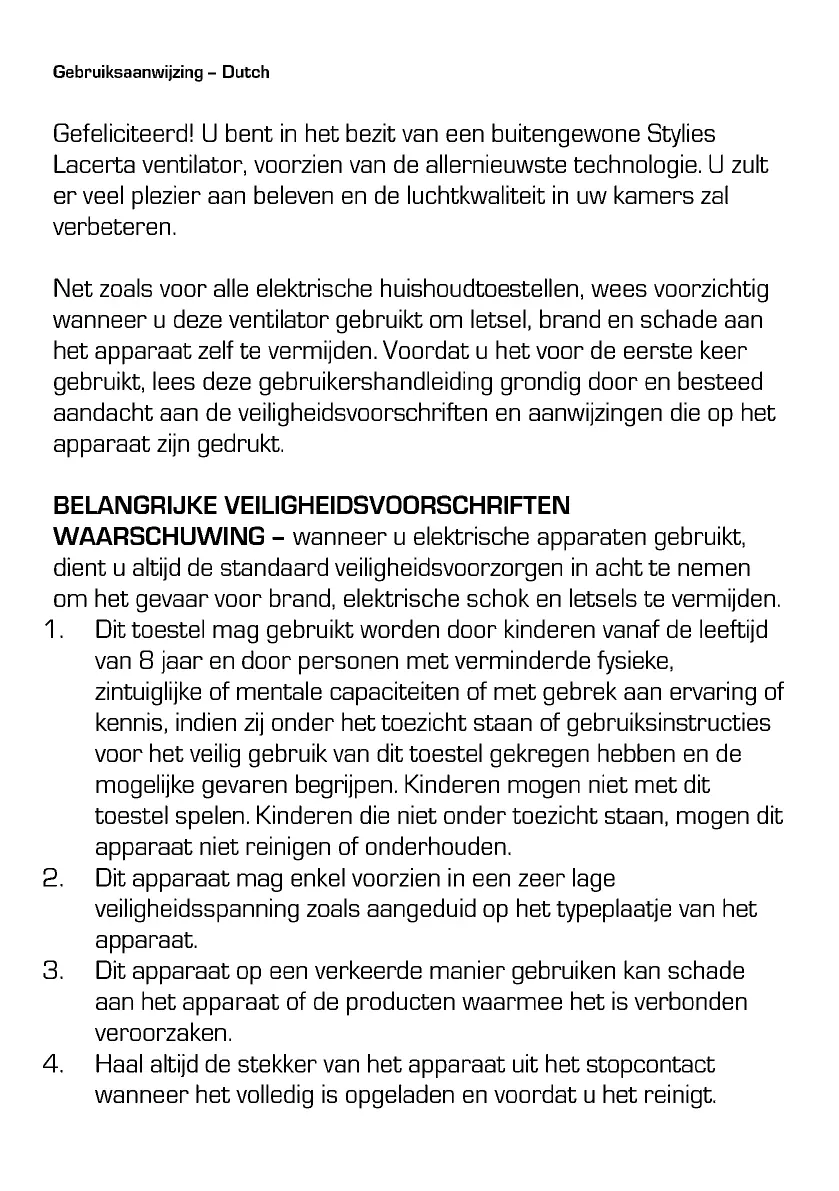 Gebruiksaanwijzing – Dutch

Gefeliciteerd! U bent in het bezit van een buitengewone Stylies Lacerta ventilator, voorzien van de allernieuwste technologie. U zult er veel plezier aan beleven en de luchtkwaliteit in uw kamers zal verbeteren.

Net zoals voor alle elektrische huishoudtoestellen, wees voorzichtig wanneer u deze ventilator gebruikt om letsel, brand en schade aan het apparaat zelf te vermijden. Voordat u het voor de eerste keer gebruikt, lees deze gebruikershandleiding grondig door en besteed aandacht aan de veiligheidsvoorschriften en aanwijzingen die op het apparaat zijn gedrukt.

BELANGRIJKE VEILIGHEIDSVOORSCHRIFTEN
WAARSCHUWING – wanneer u elektrische apparaten gebruikt, dient u altijd de standaard veiligheidsvoorzorgen in acht te nemen om het gevaar voor brand, elektrische schok en letsels te vermijden.
1. Dit toestel mag gebruikt worden door kinderen vanaf de leeftijd van 8 jaar en door personen met verminderde fysieke, zintuiglijke of mentale capaciteiten of met gebrek aan ervaring of kennis, indien zij onder het toezicht staan of gebruiksinstructies voor het veilig gebruik van dit toestel gekregen hebben en de mogelijke gevaren begrijpen. Kinderen mogen niet met dit toestel spelen. Kinderen die niet onder toezicht staan, mogen dit apparaat niet reinigen of onderhouden.
2. Dit apparaat mag enkel voorzien in een zeer lage veiligheidsspanning zoals aangeduid op het typeplaatje van het apparaat.
3. Dit apparaat op een verkeerde manier gebruiken kan schade aan het apparaat of de producten waarmee het is verbonden veroorzaken.
4. Haal altijd de stekker van het apparaat uit het stopcontact wanneer het volledig is opgeladen en voordat u het reinigt.